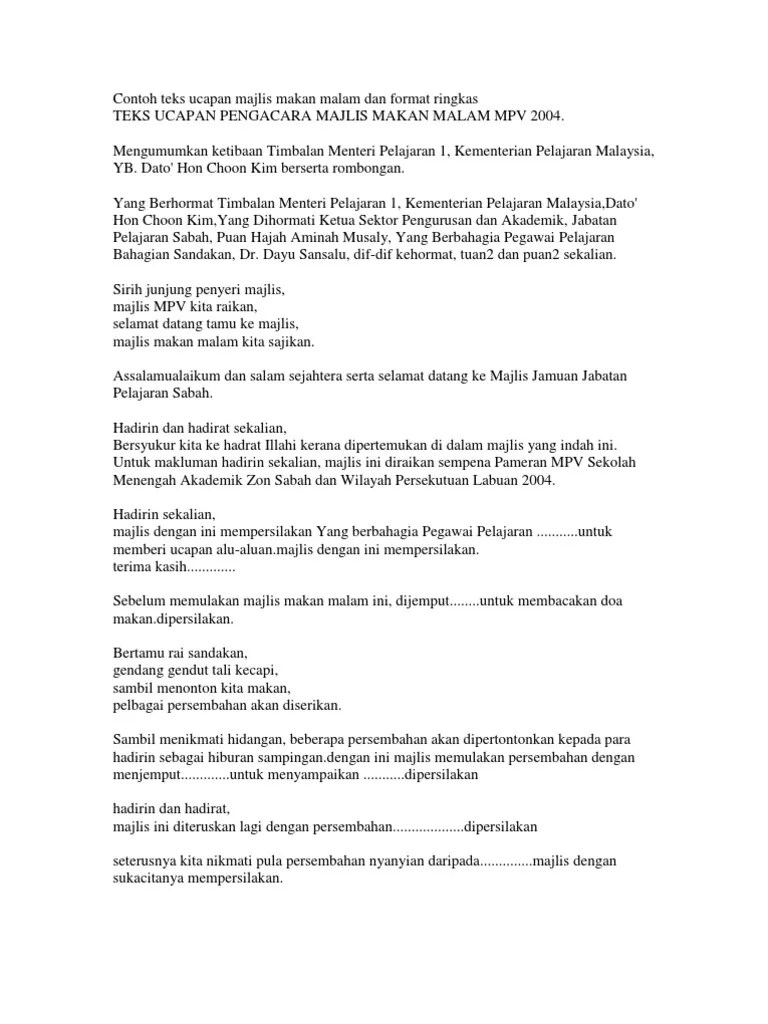 Contoh teks ucapan majlis makan malam dan format ringkas
TEKS UCAPAN PENGACARA MAJLIS MAKAN MALAM MPV 2004.

Mengumumkan ketibaan Timbalan Menteri Pelajaran 1, Kementerian Pelajaran Malaysia, YB. Dato' Hon Choon Kim berserta rombongan.

Yang Berhormat Timbalan Menteri Pelajaran 1, Kementerian Pelajaran Malaysia,Dato' Hon Choon Kim,Yang Dihormati Ketua Sektor Pengurusan dan Akademik, Jabatan Pelajaran Sabah, Puan Hajah Aminah Musaly, Yang Berbahagia Pegawai Pelajaran Bahagian Sandakan, Dr. Dayu Sansalu, dif-dif kehormat, tuan2 dan puan2 sekalian.

Sirih junjung penyeri majlis,
majlis MPV kita raikan,
selamat datang tamu ke majlis,
majlis makan malam kita sajikan.

Assalamualaikum dan salam sejahtera serta selamat datang ke Majlis Jamuan Jabatan Pelajaran Sabah.

Hadirin dan hadirat sekalian,
Bersyukur kita ke hadrat Illahi kerana dipertemukan di dalam majlis yang indah ini. Untuk makluman hadirin sekalian, majlis ini diraikan sempena Pameran MPV Sekolah Menengah Akademik Zon Sabah dan Wilayah Persekutuan Labuan 2004.

Hadirin sekalian,
majlis dengan ini mempersilakan Yang berbahagia Pegawai Pelajaran ...........untuk memberi ucapan alu-aluan.majlis dengan ini mempersilakan.
terima kasih.............

Sebelum memulakan majlis makan malam ini, dijemput........untuk membacakan doa makan.dipersilakan.

Bertamu rai sandakan,
gendang gendut tali kecapi,
sambil menonton kita makan,
pelbagai persembahan akan diserikan.

Sambil menikmati hidangan, beberapa persembahan akan dipertontonkan kepada para hadirin sebagai hiburan sampingan.dengan ini majlis memulakan persembahan dengan menjemput.............untuk menyampaikan ...........dipersilakan

hadirin dan hadirat,
majlis ini diteruskan lagi dengan persembahan...................dipersilakan

seterusnya kita nikmati pula persembahan nyanyian daripada..............majlis dengan sukacitanya mempersilakan.